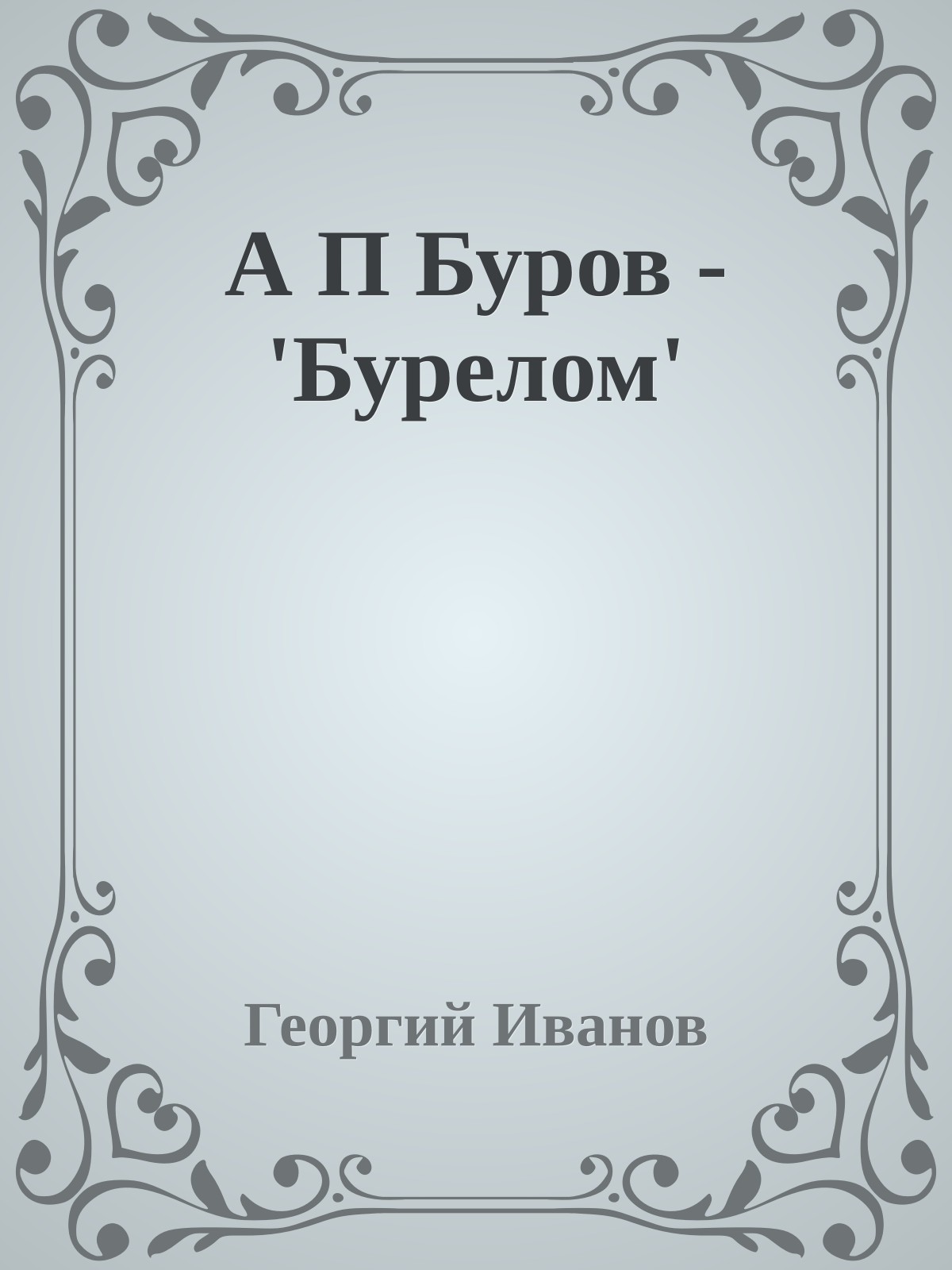 А П Буров - 'Бурелом'

Георгий Иванов